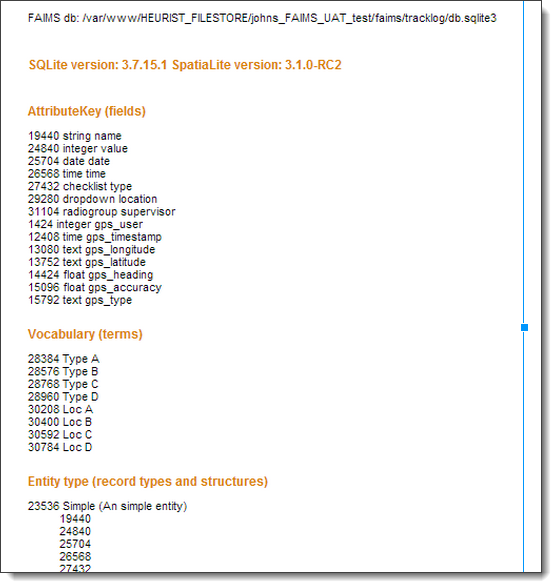 FAIMS db: /var/www/HEURIST_FILESTORE/johns_FAIMS_UAT_test/faims/tracklog/db.sqlite3

SQLite version: 3.7.15.1 SpatiaLite version: 3.1.0-RC2

AttributeKey (fields)

19440 string name
24840 integer value
25704 date date
26568 time time
27432 checklist type
29280 dropdown location
31104 radiogroup supervisor
1424 integer gps_user
12408 time gps_timestamp
13080 text gps_longitude
13752 text gps_latitude
14424 float gps_heading
15096 float gps_accuracy
15792 text gps_type

Vocabulary (terms)

28384 Type A
28576 Type B
28768 Type C
28960 Type D
30208 Loc A
30400 Loc B
30592 Loc C
30784 Loc D

Entity type (record types and structures)

23536 Simple (An simple entity)
19440
24840
25704
26568
27432